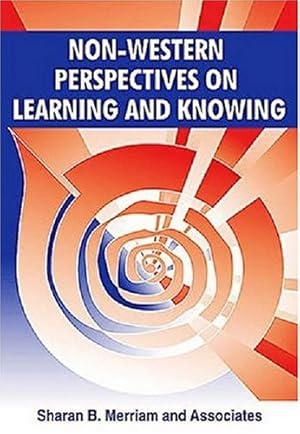 NON-WESTERN PERSPECTIVES ON LEARNING AND KNOWING

Sharan B. Merriam and Associates